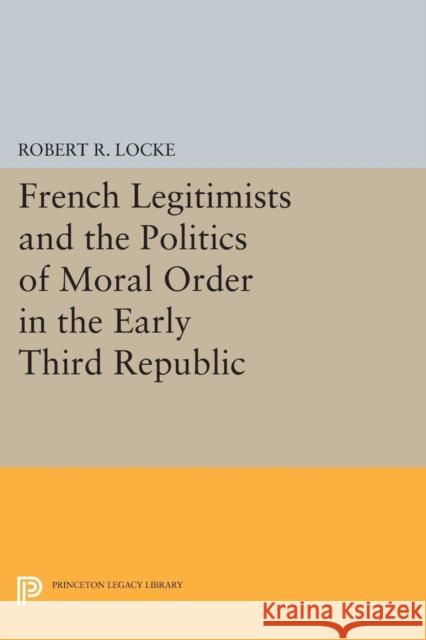 ROBERT R. LOCKE

French Legitimists and the Politics of Moral Order in the Early Third Republic

PRINCETON LEGACY LIBRARY